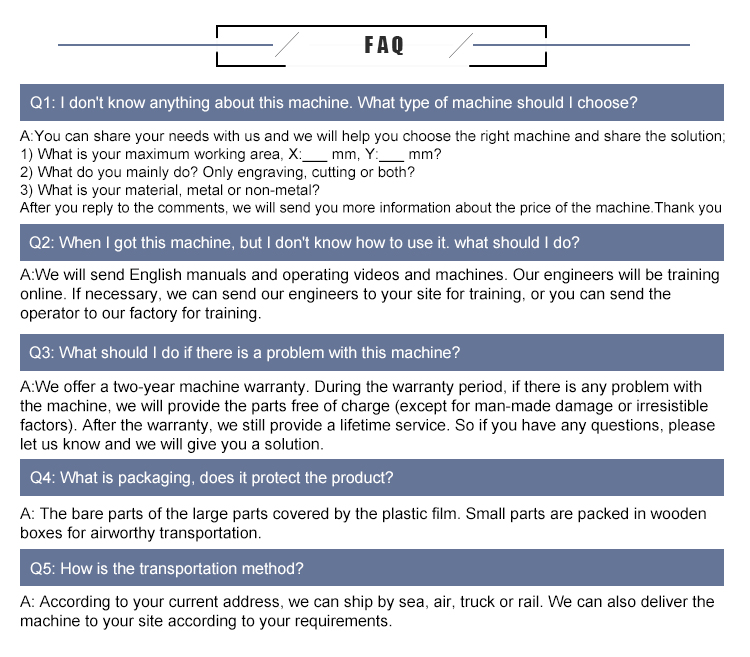 FAQ

Q1: I don't know anything about this machine. What type of machine should I choose?

A:You can share your needs with us and we will help you choose the right machine and share the solution;
1) What is your maximum working area, X:____ mm, Y:____ mm?
2) What do you mainly do? Only engraving, cutting or both?
3) What is your material, metal or non-metal?
After you reply to the comments, we will send you more information about the price of the machine.Thank you

Q2: When I got this machine, but I don't know how to use it. what should I do?

A:We will send English manuals and operating videos and machines. Our engineers will be training online. If necessary, we can send our engineers to your site for training, or you can send the operator to our factory for training.

Q3: What should I do if there is a problem with this machine?

A:We offer a two-year machine warranty. During the warranty period, if there is any problem with the machine, we will provide the parts free of charge (except for man-made damage or irresistible factors). After the warranty, we still provide a lifetime service. So if you have any questions, please let us know and we will give you a solution.

Q4: What is packaging, does it protect the product?

A: The bare parts of the large parts covered by the plastic film. Small parts are packed in wooden boxes for airworthy transportation.

Q5: How is the transportation method?

A: According to your current address, we can ship by sea, air, truck or rail. We can also deliver the machine to your site according to your requirements.